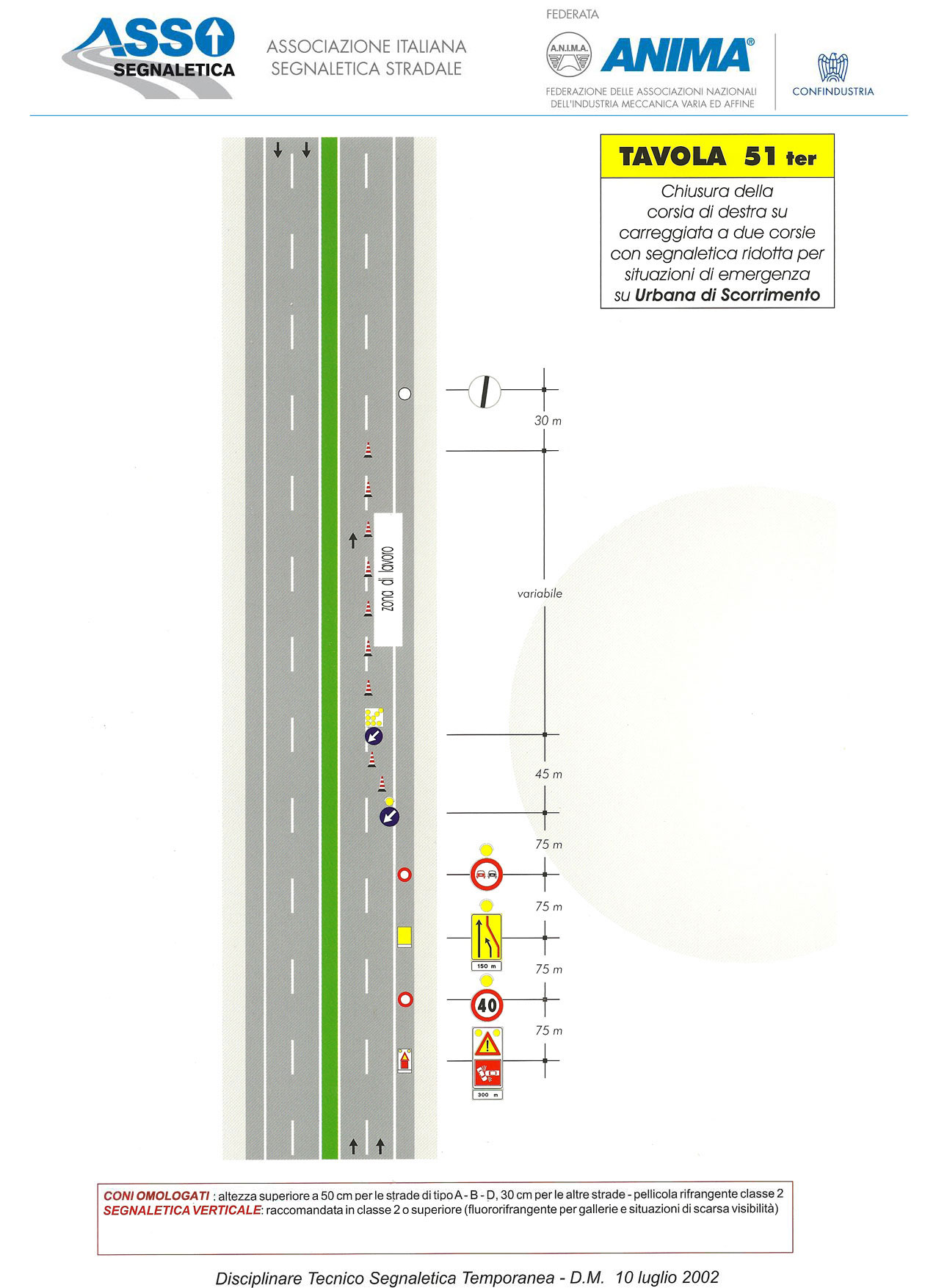 ASSO SEGNALETICA

ASSOCIAZIONE ITALIANA SEGNALETICA STRADALE

FEDERATA

A.N.I.M.A.

ANIMA®

FEDERAZIONE DELLE ASSOCIAZIONI NAZIONALI DELL'INDUSTRIA MECCANICA VARIA ED AFFINE

CONFINDUSTRIA

TAVOLA 51 ter

Chiusura della corsia di destra su carreggiata a due corsie con segnaletica ridotta per situazioni di emergenza su Urbana di Scorrimento

zona di lavoro

30 m

variabile

45 m

75 m

75 m

150 m

75 m

40

75 m

300 m

CONI OMOLOGATI : altezza superiore a 50 cm per le strade di tipo A - B - D, 30 cm per le altre strade - pellicola rifrangente classe 2
SEGNALETICA VERTICALE: raccomandata in classe 2 o superiore (fluororifrangente per gallerie e situazioni di scarsa visibilità)

Disciplinare Tecnico Segnaletica Temporanea - D.M. 10 luglio 2002